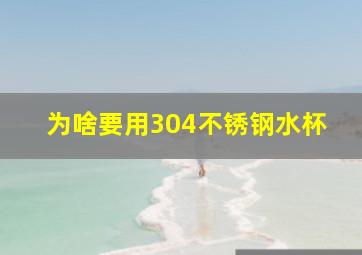 为啥要用304不锈钢水杯